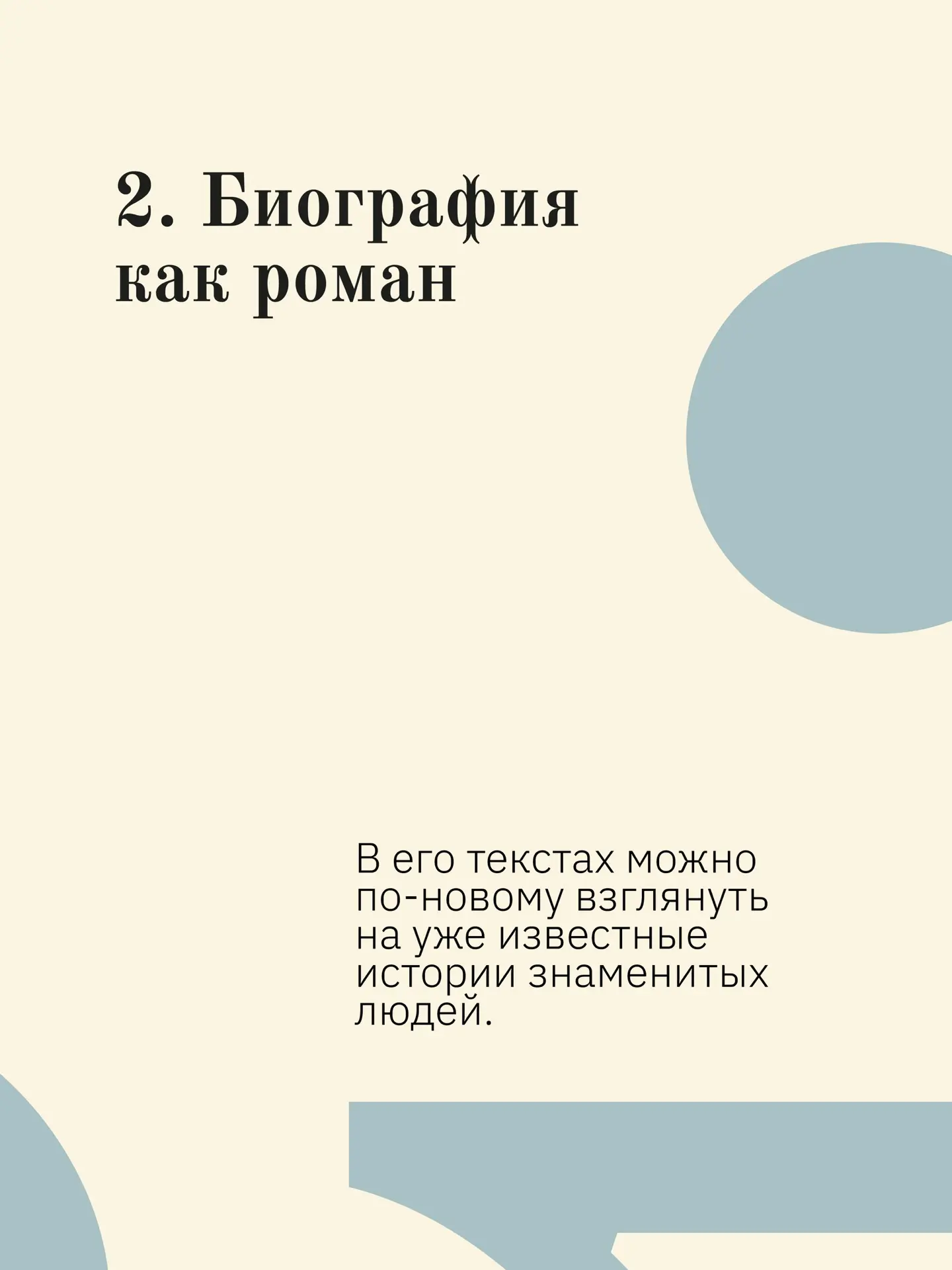 2. Биография
как роман

В его текстах можно по-новому взглянуть на уже известные истории знаменитых людей.